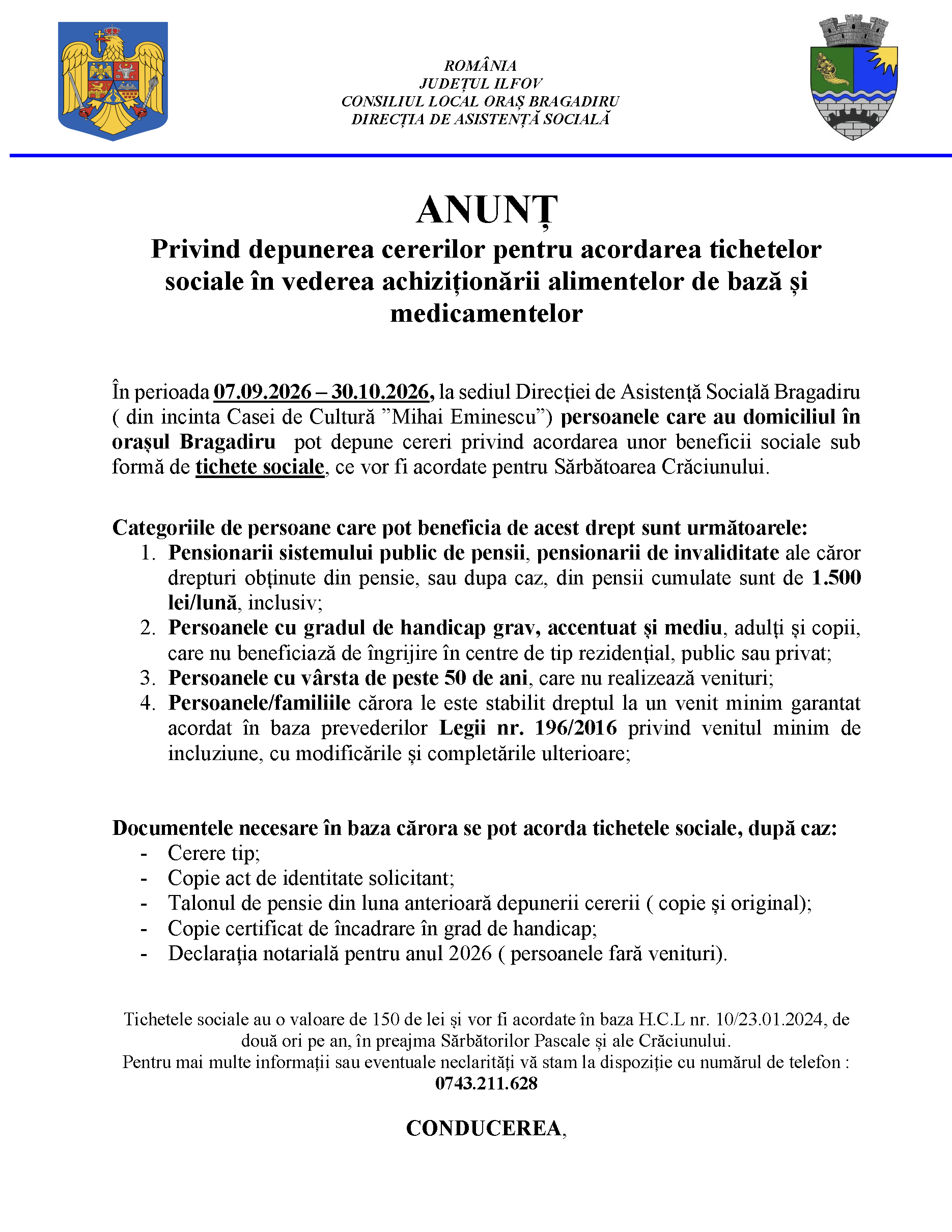 ROMÂNIA
JUDEȚUL ILFOV
CONSILIUL LOCAL ORAȘ BRAGADIRU
DIRECȚIA DE ASISTENȚĂ SOCIALĂ

ANUNȚ
Privind depunerea cererilor pentru acordarea tichetelor sociale în vederea achiziționării alimentelor de bază și medicamentelor

În perioada 07.09.2026 – 30.10.2026, la sediul Direcției de Asistență Socială Bragadiru ( din incinta Casei de Cultură "Mihai Eminescu") persoanele care au domiciliul în orașul Bragadiru pot depune cereri privind acordarea unor beneficii sociale sub formă de tichete sociale, ce vor fi acordate pentru Sărbătoarea Crăciunului.

Categoriile de persoane care pot beneficia de acest drept sunt următoarele:
1. Pensionarii sistemului public de pensii, pensionarii de invaliditate ale căror drepturi obținute din pensie, sau dupa caz, din pensii cumulate sunt de 1.500 lei/lună, inclusiv;
2. Persoanele cu gradul de handicap grav, accentuat și mediu, adulți și copii, care nu beneficiază de îngrijire în centre de tip rezidențial, public sau privat;
3. Persoanele cu vârsta de peste 50 de ani, care nu realizează venituri;
4. Persoanele/familiile cărora le este stabilit dreptul la un venit minim garantat acordat în baza prevederilor Legii nr. 196/2016 privind venitul minim de incluziune, cu modificările și completările ulterioare;

Documentele necesare în baza cărora se pot acorda tichetele sociale, după caz:
- Cerere tip;
- Copie act de identitate solicitant;
- Talonul de pensie din luna anterioară depunerii cererii ( copie și original);
- Copie certificat de încadrare în grad de handicap;
- Declarația notarială pentru anul 2026 ( persoanele fară venituri).

Tichetele sociale au o valoare de 150 de lei și vor fi acordate în baza H.C.L nr. 10/23.01.2024, de două ori pe an, în preajma Sărbătorilor Pascale și ale Crăciunului.
Pentru mai multe informații sau eventuale neclarități vă stam la dispoziție cu numărul de telefon :
0743.211.628

CONDUCEREA,